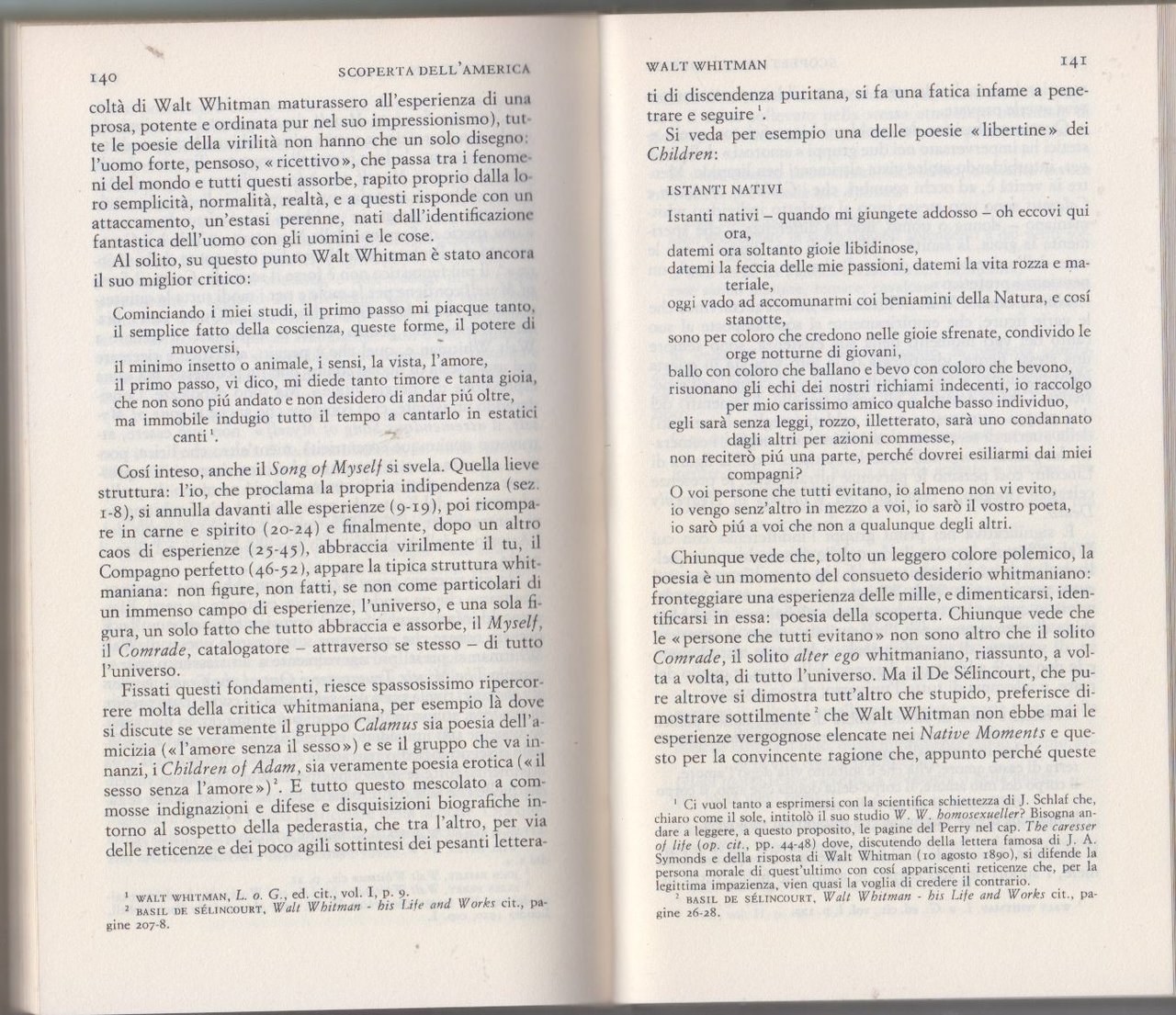 140 SCOPERTA DELL'AMERICA

coltà di Walt Whitman maturassero all'esperienza di una prosa, potente e ordinata pur nel suo impressionismo), tutte le poesie della virilità non hanno che un solo disegno: l'uomo forte, pensoso, «ricettivo», che passa tra i fenomeni del mondo e tutti questi assorbe, rapito proprio dalla loro semplicità, normalità, realtà, e a questi risponde con un attaccamento, un'estasi perenne, nati dall'identificazione fantastica dell'uomo con gli uomini e le cose.

Al solito, su questo punto Walt Whitman è stato ancora il suo miglior critico:

Cominciando i miei studi, il primo passo mi piacque tanto,
il semplice fatto della coscienza, queste forme, il potere di muoversi,
il minimo insetto o animale, i sensi, la vista, l'amore,
il primo passo, vi dico, mi diede tanto timore e tanta gioia,
che non sono piú andato e non desidero di andar piú oltre,
ma immobile indugio tutto il tempo a cantarlo in estatici canti$^{1}$.

Cosí inteso, anche il Song of Myself si svela. Quella lieve struttura: l'io, che proclama la propria indipendenza (sez. 1-8), si annulla davanti alle esperienze (9-19), poi ricompare in carne e spirito (20-24) e finalmente, dopo un altro caos di esperienze (25-45), abbraccia virilmente il tu, il Compagno perfetto (46-52), appare la tipica struttura whitmaniana: non figure, non fatti, se non come particolari di un immenso campo di esperienze, l'universo, e una sola figura, un solo fatto che tutto abbraccia e assorbe, il Myself, il Comrade, catalogatore – attraverso se stesso – di tutto l'universo.

Fissati questi fondamenti, riesce spassosissimo ripercorrere molta della critica whitmaniana, per esempio là dove si discute se veramente il gruppo Calamus sia poesia dell'amicizia («l'amore senza il sesso») e se il gruppo che va innanzi, i Children of Adam, sia veramente poesia erotica («il sesso senza l'amore»)$^{2}$. E tutto questo mescolato a commosse indignazioni e difese e disquisizioni biografiche intorno al sospetto della pederastia, che tra l'altro, per via delle reticenze e dei poco agili sottintesi dei pesanti lettera-

$^{1}$ WALT WHITMAN, L. o. G., ed. cit., vol. I, p. 9.
$^{2}$ BASIL DE SÉLINCOURT, Walt Whitman - his Life and Works cit., pagine 207-8.

WALT WHITMAN 141

ti di discendenza puritana, si fa una fatica infame a penetrare e seguire$^{1}$.

Si veda per esempio una delle poesie «libertine» dei Children:

ISTANTI NATIVI

Istanti nativi – quando mi giungete addosso – oh eccovi qui ora,
datemi ora soltanto gioie libidinose,
datemi la feccia delle mie passioni, datemi la vita rozza e materiale,
oggi vado ad accomunarmi coi beniamini della Natura, e cosí stanotte,
sono per coloro che credono nelle gioie sfrenate, condivido le orge notturne di giovani,
ballo con coloro che ballano e bevo con coloro che bevono,
risuonano gli echi dei nostri richiami indecenti, io raccolgo per mio carissimo amico qualche basso individuo,
egli sarà senza leggi, rozzo, illetterato, sarà uno condannato dagli altri per azioni commesse,
non reciterò piú una parte, perché dovrei esiliarmi dai miei compagni?
O voi persone che tutti evitano, io almeno non vi evito,
io vengo senz'altro in mezzo a voi, io sarò il vostro poeta,
io sarò piú a voi che non a qualunque degli altri.

Chiunque vede che, tolto un leggero colore polemico, la poesia è un momento del consueto desiderio whitmaniano: fronteggiare una esperienza delle mille, e dimenticarsi, identificarsi in essa: poesia della scoperta. Chiunque vede che le «persone che tutti evitano» non sono altro che il solito Comrade, il solito alter ego whitmaniano, riassunto, a volta a volta, di tutto l'universo. Ma il De Sélincourt, che pure altrove si dimostra tutt'altro che stupido, preferisce dimostrare sottilmente$^{2}$ che Walt Whitman non ebbe mai le esperienze vergognose elencate nei Native Moments e questo per la convincente ragione che, appunto perché queste

$^{1}$ Ci vuol tanto a esprimersi con la scientifica schiettezza di J. Schlaf che, chiaro come il sole, intitolò il suo studio W. W. homosexueller? Bisogna andare a leggere, a questo proposito, le pagine del Perry nel cap. The caresser of life (op. cit., pp. 44-48) dove, discutendo della lettera famosa di J. A. Symonds e della risposta di Walt Whitman (10 agosto 1890), si difende la persona morale di quest'ultimo con cosí appariscenti reticenze che, per la legittima impazienza, vien quasi la voglia di credere il contrario.
$^{2}$ BASIL DE SÉLINCOURT, Walt Whitman - his Life and Works cit., pagine 26-28.